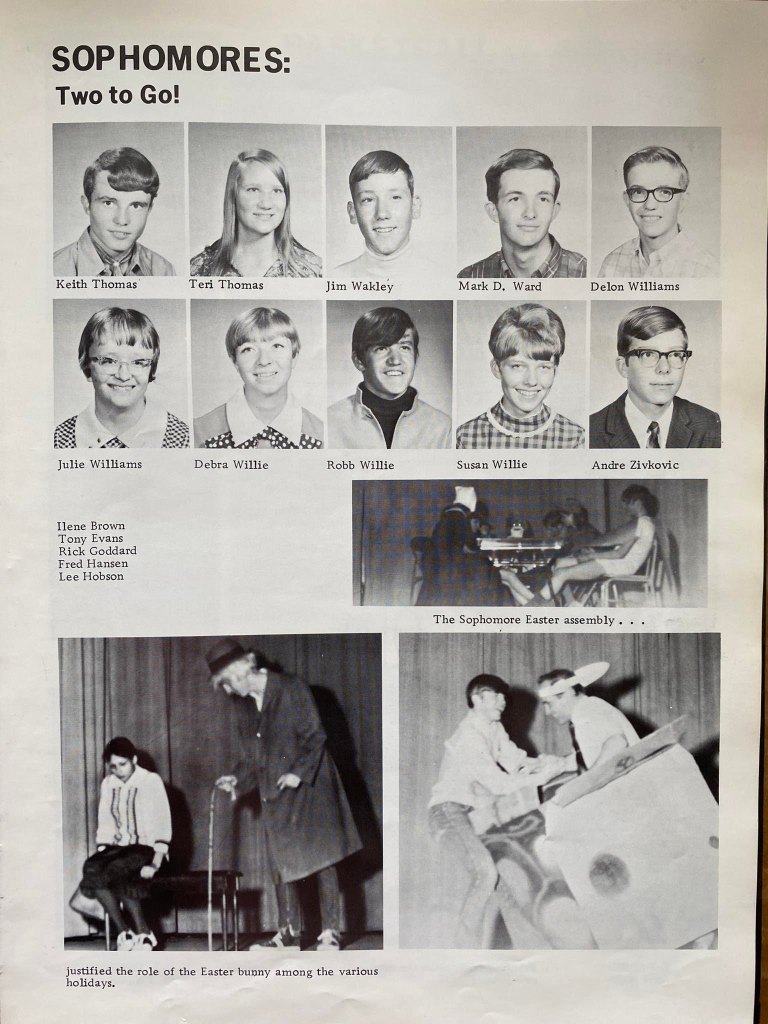 SOPHOMORES:
Two to Go!

Keith Thomas
Teri Thomas
Jim Wakley
Mark D. Ward
Delon Williams

Julie Williams
Debra Willie
Robb Willie
Susan Willie
Andre Zivkovic

Ilene Brown
Tony Evans
Rick Goddard
Fred Hansen
Lee Hobson

The Sophomore Easter assembly . . .

justified the role of the Easter bunny among the various holidays.